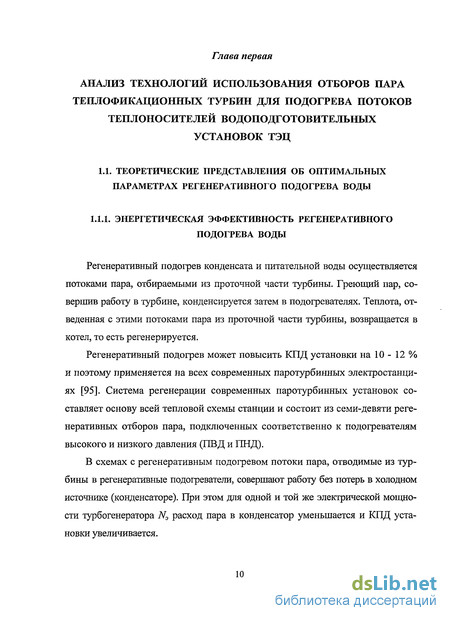 Глава первая

АНАЛИЗ ТЕХНОЛОГИЙ ИСПОЛЬЗОВАНИЯ ОТБОРОВ ПАРА ТЕПЛОФИКАЦИОННЫХ ТУРБИН ДЛЯ ПОДОГРЕВА ПОТОКОВ ТЕПЛОНОСИТЕЛЕЙ ВОДОПОДГОТОВИТЕЛЬНЫХ УСТАНОВОК ТЭЦ

1.1. ТЕОРЕТИЧЕСКИЕ ПРЕДСТАВЛЕНИЯ ОБ ОПТИМАЛЬНЫХ ПАРАМЕТРАХ РЕГЕНЕРАТИВНОГО ПОДОГРЕВА ВОДЫ

1.1.1. ЭНЕРГЕТИЧЕСКАЯ ЭФФЕКТИВНОСТЬ РЕГЕНЕРАТИВНОГО ПОДОГРЕВА ВОДЫ

Регенеративный подогрев конденсата и питательной воды осуществляется потоками пара, отбираемыми из проточной части турбины. Греющий пар, совершив работу в турбине, конденсируется затем в подогревателях. Теплота, отведенная с этими потоками пара из проточной части турбины, возвращается в котел, то есть регенерируется.

Регенеративный подогрев может повысить КПД установки на 10 - 12 % и поэтому применяется на всех современных паротурбинных электростанциях [95]. Система регенерации современных паротурбинных установок составляет основу всей тепловой схемы станции и состоит из семи-девяти регенеративных отборов пара, подключенных соответственно к подогревателям высокого и низкого давления (ПВД и ПНД).

В схемах с регенеративным подогревом потоки пара, отводимые из турбины в регенеративные подогреватели, совершают работу без потерь в холодном источнике (конденсаторе). При этом для одной и той же электрической мощности турбогенератора $N_э$ расход пара в конденсатор уменьшается и КПД установки увеличивается.

10

dsLib.net
библиотека диссертаций